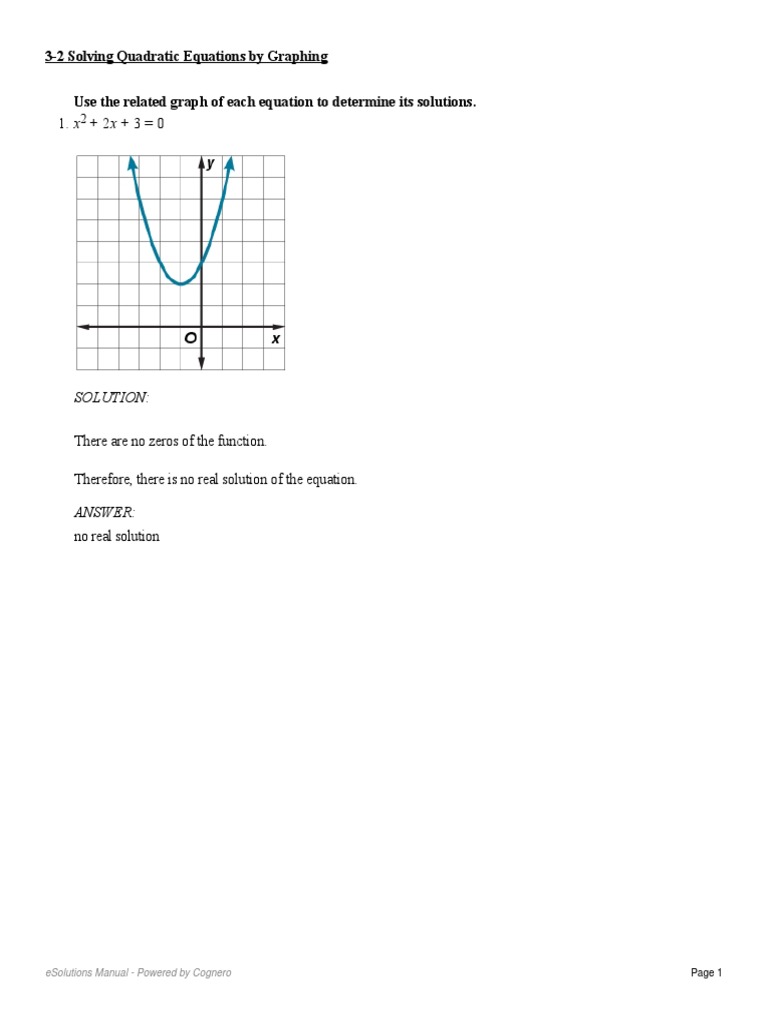 3-2 Solving Quadratic Equations by Graphing

Use the related graph of each equation to determine its solutions.

1. $x^2 + 2x + 3 = 0$

y

O x

SOLUTION:

There are no zeros of the function.

Therefore, there is no real solution of the equation.

ANSWER:
no real solution

eSolutions Manual - Powered by Cognero

Page 1